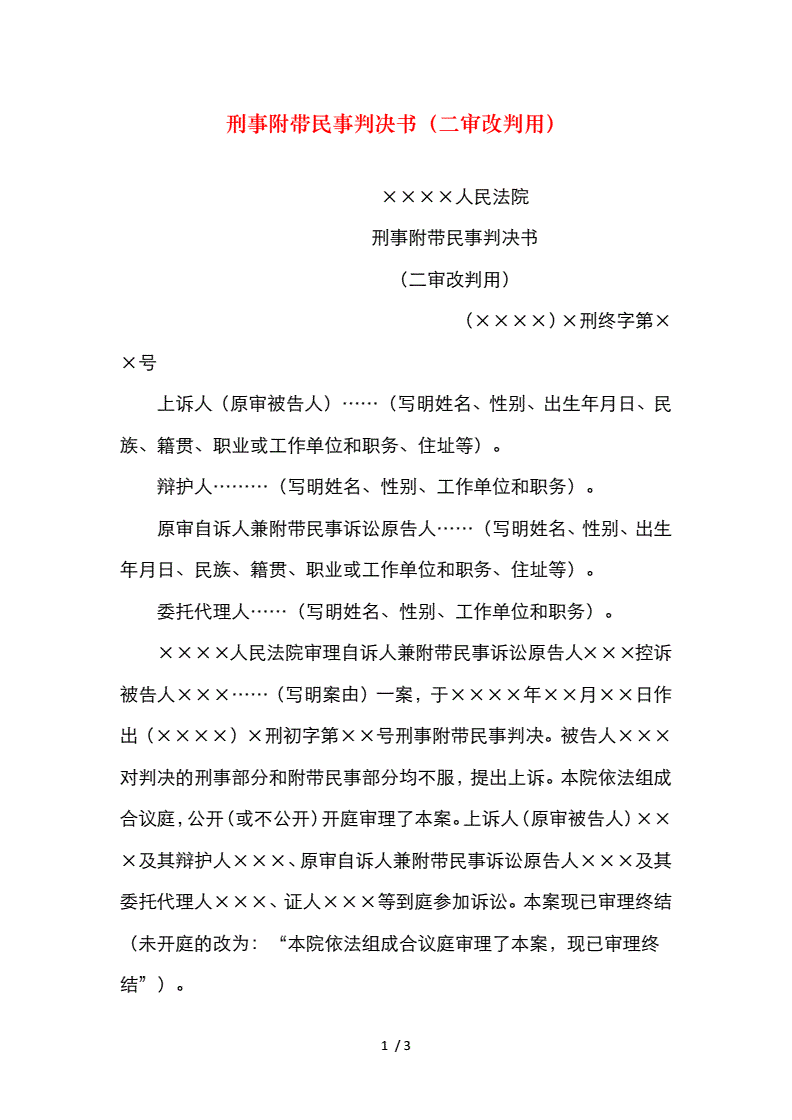 刑事附带民事判决书（二审改判用）

××××人民法院

刑事附带民事判决书

（二审改判用）

（××××）×刑终字第××号

上诉人（原审被告人）……（写明姓名、性别、出生年月日、民族、籍贯、职业或工作单位和职务、住址等）。

辩护人………（写明姓名、性别、工作单位和职务）。

原审自诉人兼附带民事诉讼原告人……（写明姓名、性别、出生年月日、民族、籍贯、职业或工作单位和职务、住址等）。

委托代理人……（写明姓名、性别、工作单位和职务）。

××××人民法院审理自诉人兼附带民事诉讼原告人×××控诉被告人×××……（写明案由）一案，于××××年××月××日作出（××××）×刑初字第××号刑事附带民事判决。被告人×××对判决的刑事部分和附带民事部分均不服，提出上诉。本院依法组成合议庭，公开（或不公开）开庭审理了本案。上诉人（原审被告人）×××及其辩护人×××、原审自诉人兼附带民事诉讼原告人×××及其委托代理人×××、证人×××等到庭参加诉讼。本案现已审理终结（未开庭的改为：“本院依法组成合议庭审理了本案，现已审理终结”）。

1 / 3